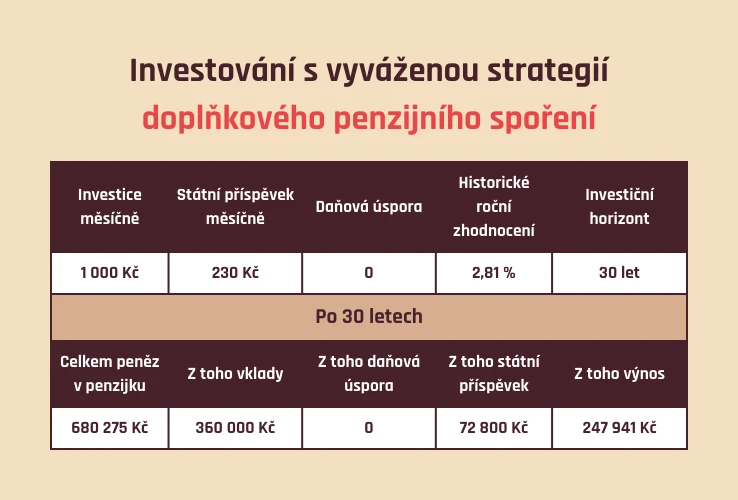 Investování s vyváženou strategií
doplňkového penzijního spoření

| Investice měsíčně | Státní příspěvek měsíčně | Daňová úspora | Historické roční zhodnocení | Investiční horizont |
|---|---|---|---|---|
| 1 000 Kč | 230 Kč | 0 | 2,81 % | 30 let |
| Po 30 letech | | | | |
| Celkem peněz v penzijku | Z toho vklady | Z toho daňová úspora | Z toho státní příspěvek | Z toho výnos |
| 680 275 Kč | 360 000 Kč | 0 | 72 800 Kč | 247 941 Kč |